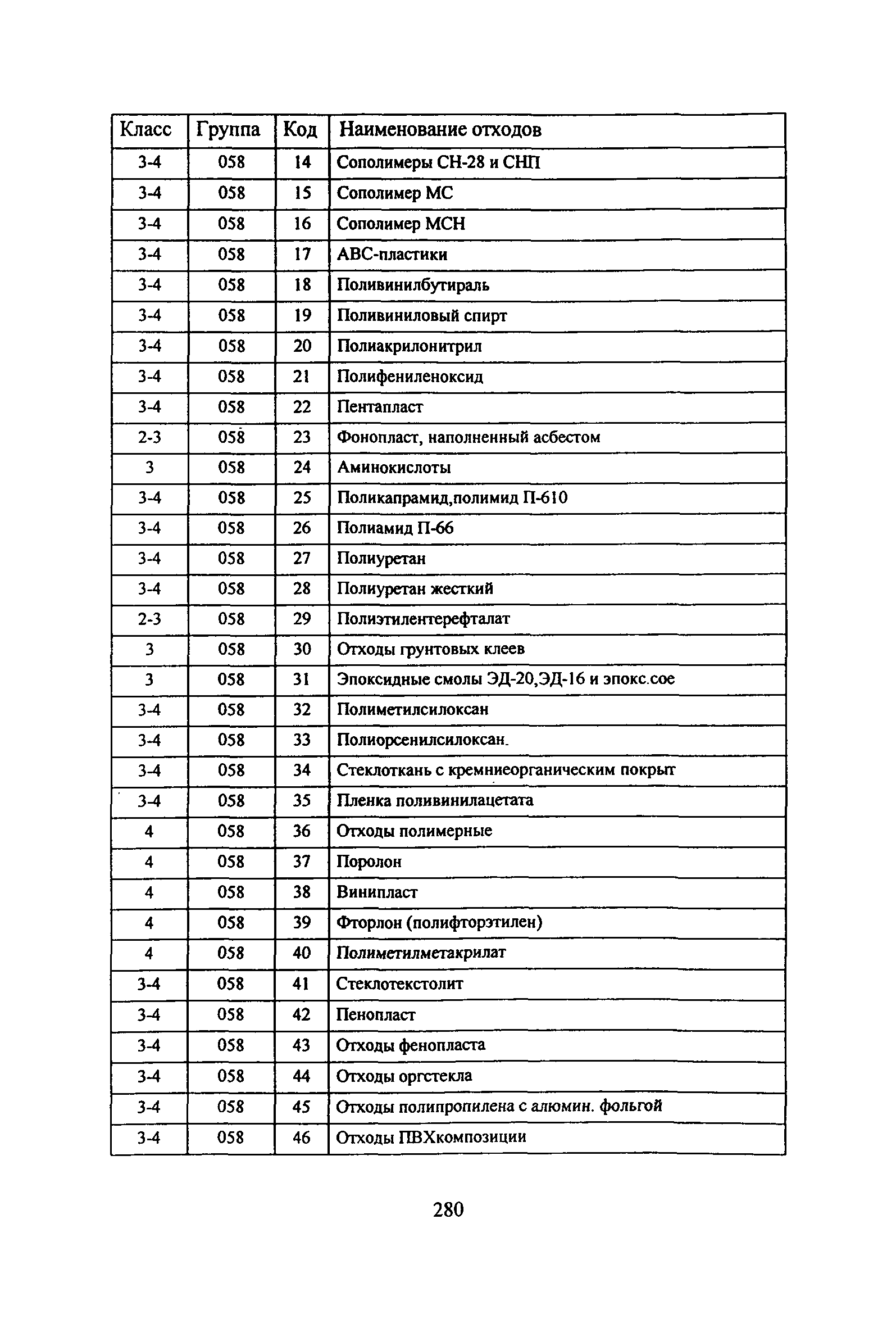 | Класс | Группа | Код | Наименование отходов |
|---|---|---|---|
| 3-4 | 058 | 14 | Сополимеры СН-28 и СНП |
| 3-4 | 058 | 15 | Сополимер МС |
| 3-4 | 058 | 16 | Сополимер МСН |
| 3-4 | 058 | 17 | АВС-пластики |
| 3-4 | 058 | 18 | Поливинилбутираль |
| 3-4 | 058 | 19 | Поливиниловый спирт |
| 3-4 | 058 | 20 | Полиакрилонитрил |
| 3-4 | 058 | 21 | Полифениленоксид |
| 3-4 | 058 | 22 | Пентапласт |
| 2-3 | 058 | 23 | Фонопласт, наполненный асбестом |
| 3 | 058 | 24 | Аминокислоты |
| 3-4 | 058 | 25 | Поликапрамид,полимид П-610 |
| 3-4 | 058 | 26 | Полиамид П-66 |
| 3-4 | 058 | 27 | Полиуретан |
| 3-4 | 058 | 28 | Полиуретан жесткий |
| 2-3 | 058 | 29 | Полиэтилентерефталат |
| 3 | 058 | 30 | Отходы грунтовых клеев |
| 3 | 058 | 31 | Эпоксидные смолы ЭД-20,ЭД-16 и эпокс.сое |
| 3-4 | 058 | 32 | Полиметилсилоксан |
| 3-4 | 058 | 33 | Полиорсенилсилоксан. |
| 3-4 | 058 | 34 | Стеклоткань с кремниеорганическим покрыт |
| 3-4 | 058 | 35 | Пленка поливинилацетата |
| 4 | 058 | 36 | Отходы полимерные |
| 4 | 058 | 37 | Поролон |
| 4 | 058 | 38 | Винипласт |
| 4 | 058 | 39 | Фторлон (полифторэтилен) |
| 4 | 058 | 40 | Полиметилметакрилат |
| 3-4 | 058 | 41 | Стеклотекстолит |
| 3-4 | 058 | 42 | Пенопласт |
| 3-4 | 058 | 43 | Отходы фенопласта |
| 3-4 | 058 | 44 | Отходы оргстекла |
| 3-4 | 058 | 45 | Отходы полипропилена с алюмин. фольгой |
| 3-4 | 058 | 46 | Отходы ПВХкомпозиции |

280